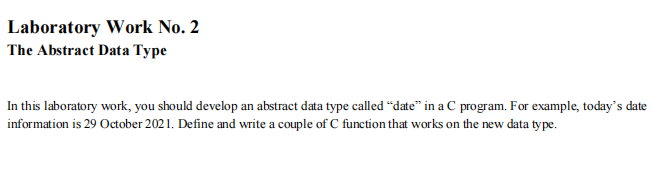 Laboratory Work No. 2
The Abstract Data Type

In this laboratory work, you should develop an abstract data type called “date” in a C program. For example, today’s date information is 29 October 2021. Define and write a couple of C function that works on the new data type.